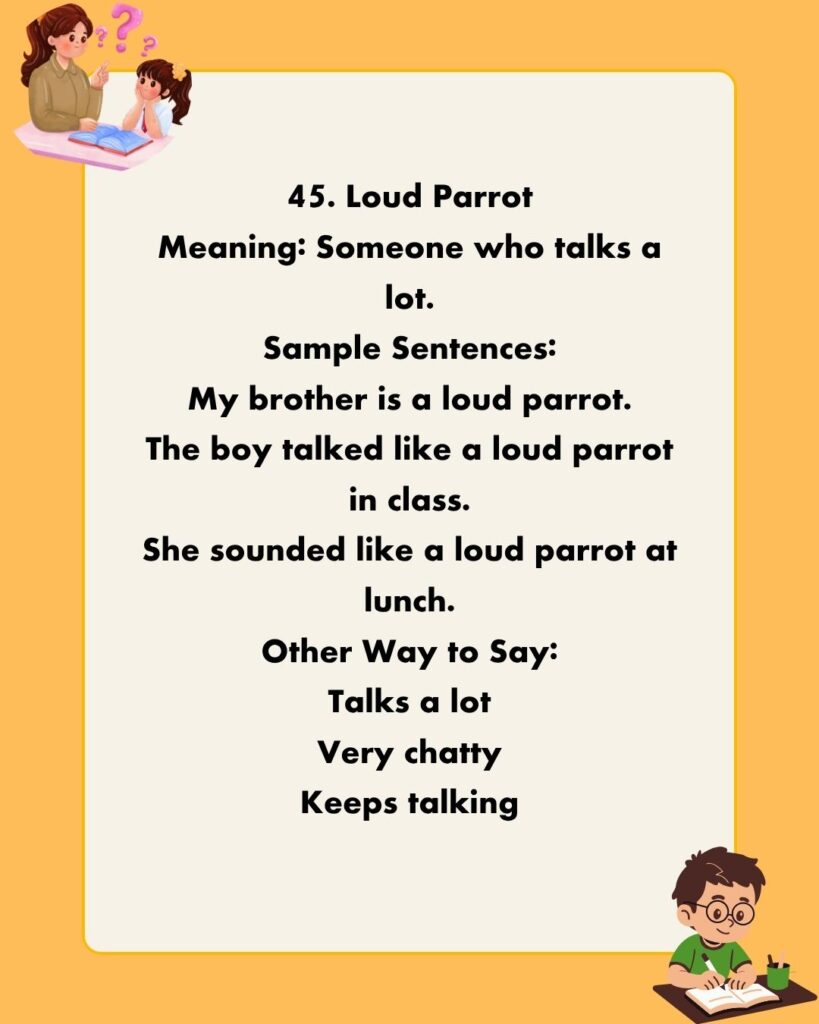 45. Loud Parrot
Meaning: Someone who talks a lot.
Sample Sentences:
My brother is a loud parrot.
The boy talked like a loud parrot in class.
She sounded like a loud parrot at lunch.
Other Way to Say:
Talks a lot
Very chatty
Keeps talking